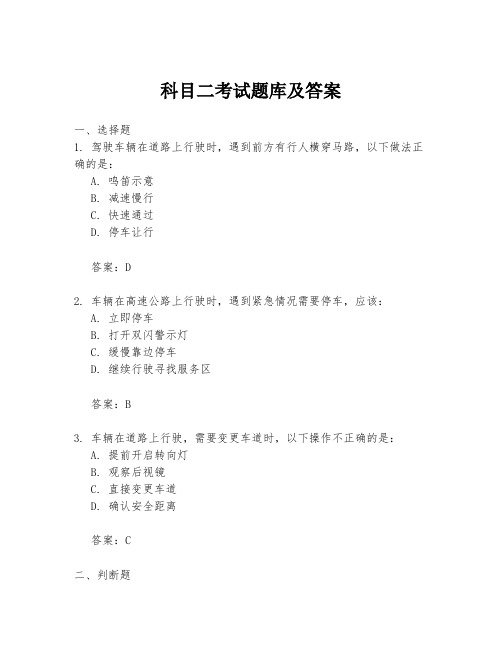 科目二考试题库及答案

一、选择题

1. 驾驶车辆在道路上行驶时，遇到前方有行人横穿马路，以下做法正确的是：

A. 鸣笛示意
B. 减速慢行
C. 快速通过
D. 停车让行

答案：D

2. 车辆在高速公路上行驶时，遇到紧急情况需要停车，应该：

A. 立即停车
B. 打开双闪警示灯
C. 缓慢靠边停车
D. 继续行驶寻找服务区

答案：B

3. 车辆在道路上行驶，需要变更车道时，以下操作不正确的是：

A. 提前开启转向灯
B. 观察后视镜
C. 直接变更车道
D. 确认安全距离

答案：C

二、判断题